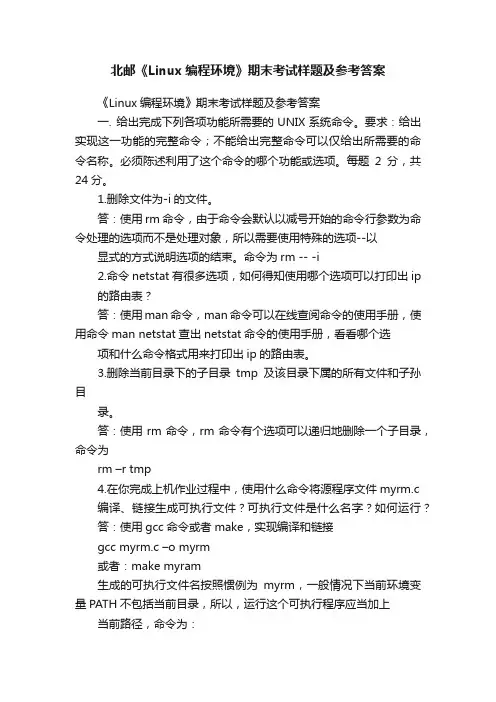 北邮《Linux 编程环境》期末考试样题及参考答案

《Linux 编程环境》期末考试样题及参考答案

一. 给出完成下列各项功能所需要的 UNIX 系统命令。要求：给出实现这一功能的完整命令；不能给出完整命令可以仅给出所需要的命令名称。必须陈述利用了这个命令的哪个功能或选项。每题 2 分，共 24 分。

1.删除文件为-i 的文件。

答：使用 rm 命令，由于命令会默认以减号开始的命令行参数为命令处理的选项而不是处理对象，所以需要使用特殊的选项--以

显式的方式说明选项的结束。命令为 rm -- -i

2.命令 netstat 有很多选项，如何得知使用哪个选项可以打印出 ip

的路由表？

答：使用 man 命令，man 命令可以在线查阅命令的使用手册，使用命令 man netstat 查出 netstat 命令的使用手册，看看哪个选

项和什么命令格式用来打印出 ip 的路由表。

3.删除当前目录下的子目录 tmp 及该目录下属的所有文件和子孙目

录。

答：使用 rm 命令，rm 命令有个选项可以递归地删除一个子目录，命令为

rm –r tmp

4.在你完成上机作业过程中，使用什么命令将源程序文件 myrm.c

编译、链接生成可执行文件？可执行文件是什么名字？如何运行？

答：使用 gcc 命令或者 make，实现编译和链接

gcc myrm.c –o myrm

或者：make myram

生成的可执行文件名按照惯例为 myrm，一般情况下当前环境变量 PATH 不包括当前目录，所以，运行这个可执行程序应当加上

当前路径，命令为：